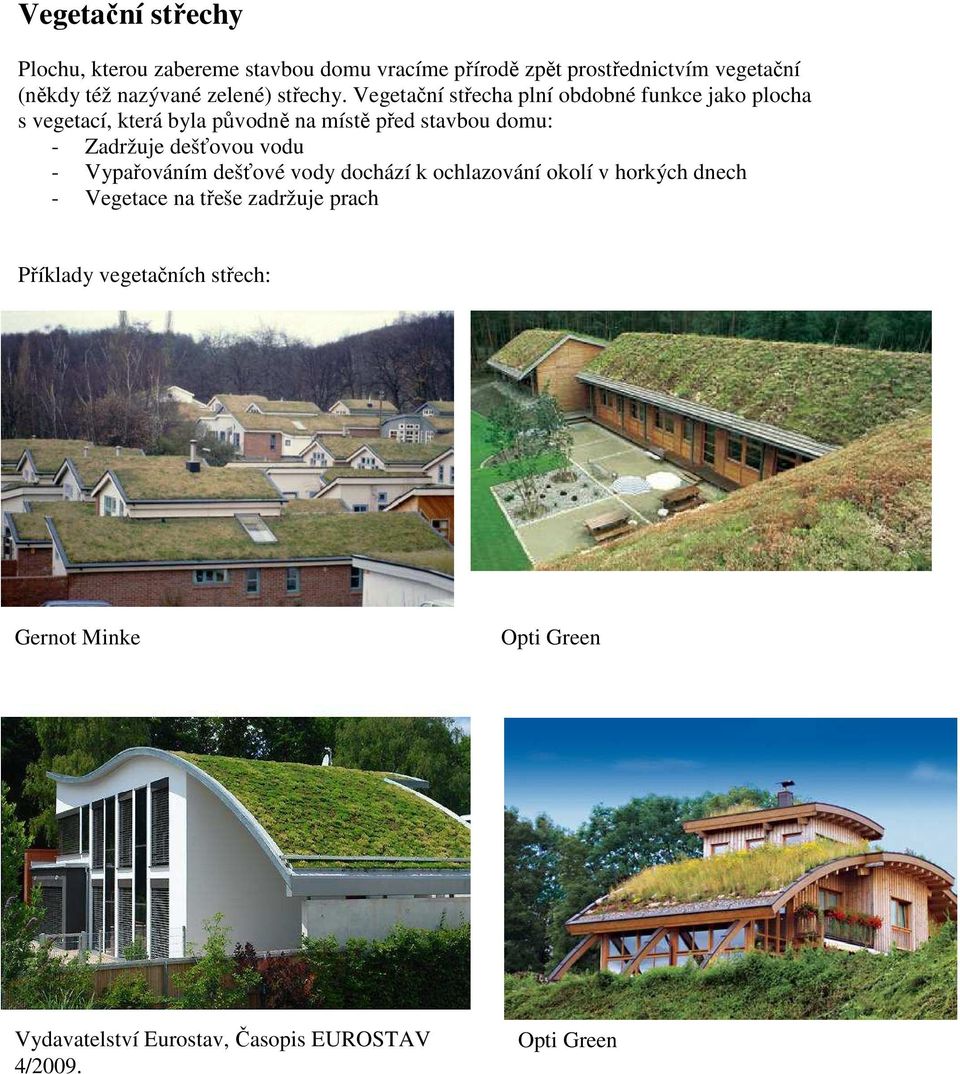 Vegetační střechy

Plochu, kterou zabereme stavbou domu vracíme přírodě zpět prostřednictvím vegetační (někdy též nazývané zelené) střechy. Vegetační střecha plní obdobné funkce jako plocha s vegetací, která byla původně na místě před stavbou domu:
- Zadržuje dešťovou vodu
- Vypařováním dešťové vody dochází k ochlazování okolí v horkých dnech
- Vegetace na třeše zadržuje prach

Příklady vegetačních střech:

Gernot Minke

Opti Green

Vydavatelství Eurostav, Časopis EUROSTAV 4/2009.

Opti Green